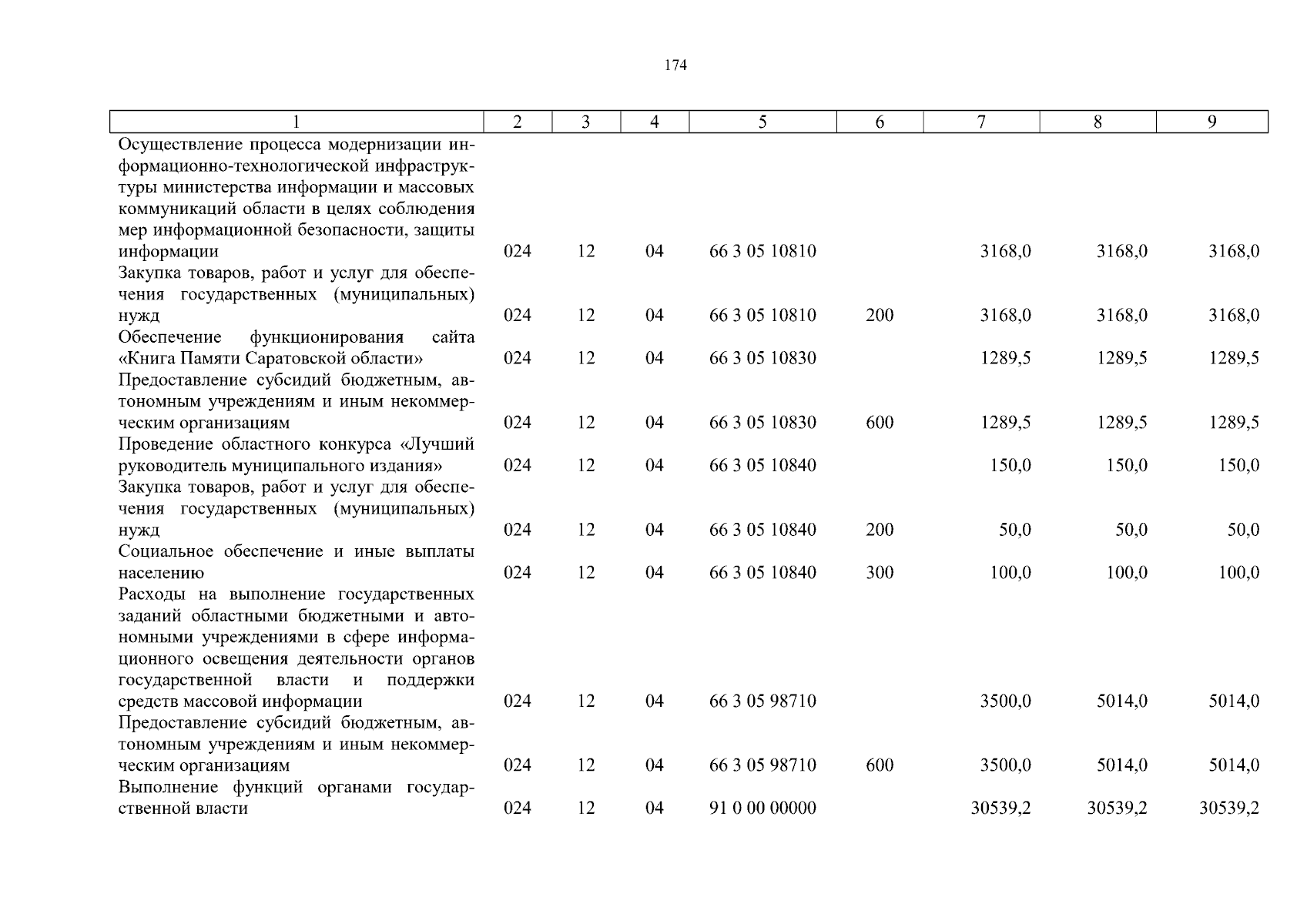 174

| 1 | 2 | 3 | 4 | 5 | 6 | 7 | 8 | 9 |
|---|---|---|---|---|---|---|---|---|
| Осуществление процесса модернизации информационно-технологической инфраструктуры министерства информации и массовых коммуникаций области в целях соблюдения мер информационной безопасности, защиты информации | 024 | 12 | 04 | 66 3 05 10810 | | 3168,0 | 3168,0 | 3168,0 |
| Закупка товаров, работ и услуг для обеспечения государственных (муниципальных) нужд | 024 | 12 | 04 | 66 3 05 10810 | 200 | 3168,0 | 3168,0 | 3168,0 |
| Обеспечение функционирования сайта «Книга Памяти Саратовской области» | 024 | 12 | 04 | 66 3 05 10830 | | 1289,5 | 1289,5 | 1289,5 |
| Предоставление субсидий бюджетным, автономным учреждениям и иным некоммерческим организациям | 024 | 12 | 04 | 66 3 05 10830 | 600 | 1289,5 | 1289,5 | 1289,5 |
| Проведение областного конкурса «Лучший руководитель муниципального издания» | 024 | 12 | 04 | 66 3 05 10840 | | 150,0 | 150,0 | 150,0 |
| Закупка товаров, работ и услуг для обеспечения государственных (муниципальных) нужд | 024 | 12 | 04 | 66 3 05 10840 | 200 | 50,0 | 50,0 | 50,0 |
| Социальное обеспечение и иные выплаты населению | 024 | 12 | 04 | 66 3 05 10840 | 300 | 100,0 | 100,0 | 100,0 |
| Расходы на выполнение государственных заданий областными бюджетными и автономными учреждениями в сфере информационного освещения деятельности органов государственной власти и поддержки средств массовой информации | 024 | 12 | 04 | 66 3 05 98710 | | 3500,0 | 5014,0 | 5014,0 |
| Предоставление субсидий бюджетным, автономным учреждениям и иным некоммерческим организациям | 024 | 12 | 04 | 66 3 05 98710 | 600 | 3500,0 | 5014,0 | 5014,0 |
| Выполнение функций органами государственной власти | 024 | 12 | 04 | 91 0 00 00000 | | 30539,2 | 30539,2 | 30539,2 |